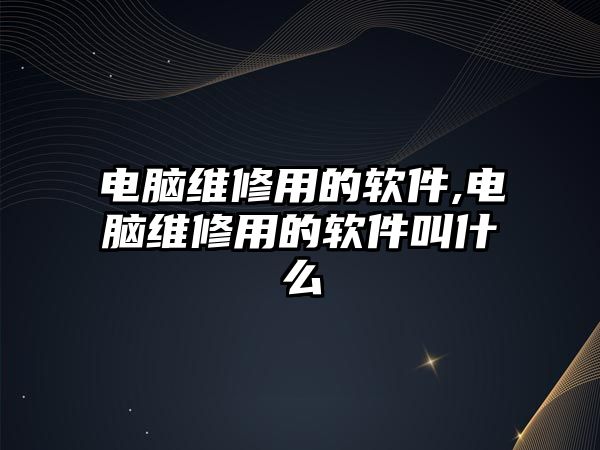 电脑维修用的软件,电脑维修用的软件叫什么